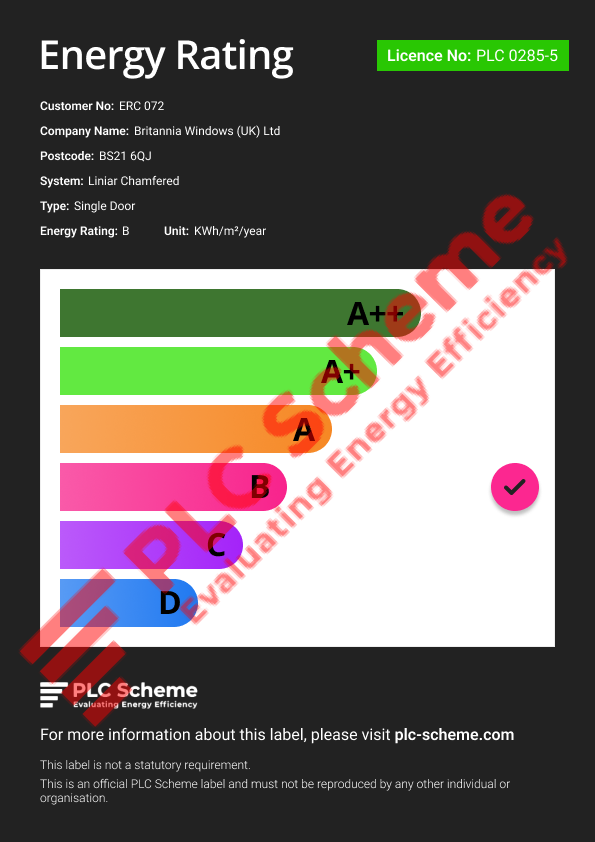 Energy Rating

Licence No: PLC 0285-5

Customer No: ERC 072
Company Name: Britannia Windows (UK) Ltd
Postcode: BS21 6QJ
System: Liniar Chamfered
Type: Single Door
Energy Rating: B Unit: KWh/m²/year

A++
A+
A
B
C
D

PLC Scheme
Evaluating Energy Efficiency

For more information about this label, please visit plc-scheme.com

This label is not a statutory requirement.

This is an official PLC Scheme label and must not be reproduced by any other individual or organisation.

PLC Scheme
Evaluating Energy Efficiency